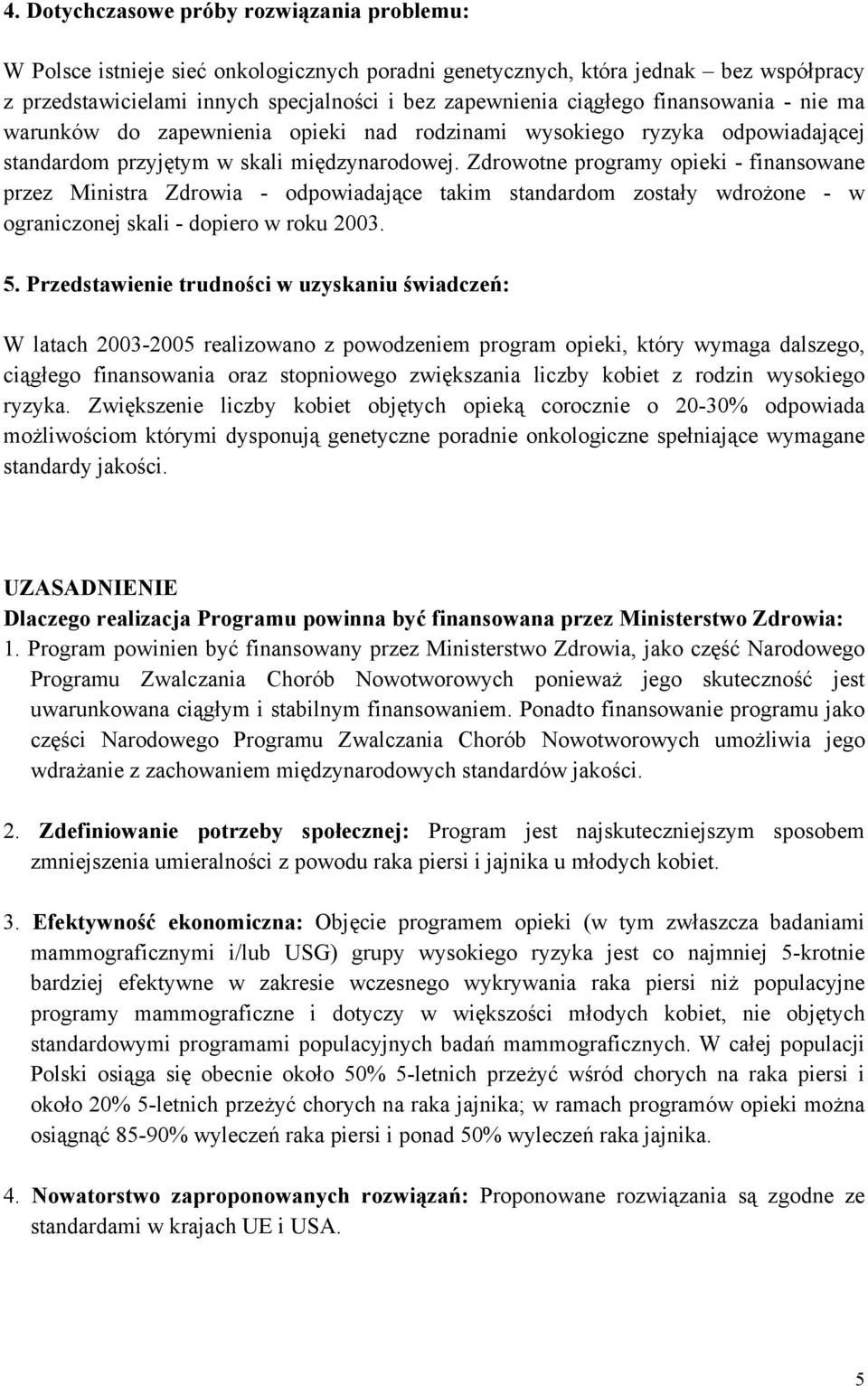 4. Dotychczasowe próby rozwiązania problemu:

W Polsce istnieje sieć onkologicznych poradni genetycznych, która jednak – bez współpracy z przedstawicielami innych specjalności i bez zapewnienia ciągłego finansowania - nie ma warunków do zapewnienia opieki nad rodzinami wysokiego ryzyka odpowiadającej standardom przyjętym w skali międzynarodowej. Zdrowotne programy opieki - finansowane przez Ministra Zdrowia - odpowiadające takim standardom zostały wdrożone - w ograniczonej skali - dopiero w roku 2003.

5. Przedstawienie trudności w uzyskaniu świadczeń:

W latach 2003-2005 realizowano z powodzeniem program opieki, który wymaga dalszego, ciągłego finansowania oraz stopniowego zwiększania liczby kobiet z rodzin wysokiego ryzyka. Zwiększenie liczby kobiet objętych opieką corocznie o 20-30% odpowiada możliwościom którymi dysponują genetyczne poradnie onkologiczne spełniające wymagane standardy jakości.

UZASADNIENIE
Dlaczego realizacja Programu powinna być finansowana przez Ministerstwo Zdrowia:
1. Program powinien być finansowany przez Ministerstwo Zdrowia, jako część Narodowego Programu Zwalczania Chorób Nowotworowych ponieważ jego skuteczność jest uwarunkowana ciągłym i stabilnym finansowaniem. Ponadto finansowanie programu jako części Narodowego Programu Zwalczania Chorób Nowotworowych umożliwia jego wdrażanie z zachowaniem międzynarodowych standardów jakości.

2. Zdefiniowanie potrzeby społecznej: Program jest najskuteczniejszym sposobem zmniejszenia umieralności z powodu raka piersi i jajnika u młodych kobiet.

3. Efektywność ekonomiczna: Objęcie programem opieki (w tym zwłaszcza badaniami mammograficznymi i/lub USG) grupy wysokiego ryzyka jest co najmniej 5-krotnie bardziej efektywne w zakresie wczesnego wykrywania raka piersi niż populacyjne programy mammograficzne i dotyczy w większości młodych kobiet, nie objętych standardowymi programami populacyjnych badań mammograficznych. W całej populacji Polski osiąga się obecnie około 50% 5-letnich przeżyć wśród chorych na raka piersi i około 20% 5-letnich przeżyć chorych na raka jajnika; w ramach programów opieki można osiągnąć 85-90% wyleczeń raka piersi i ponad 50% wyleczeń raka jajnika.

4. Nowatorstwo zaproponowanych rozwiązań: Proponowane rozwiązania są zgodne ze standardami w krajach UE i USA.

5